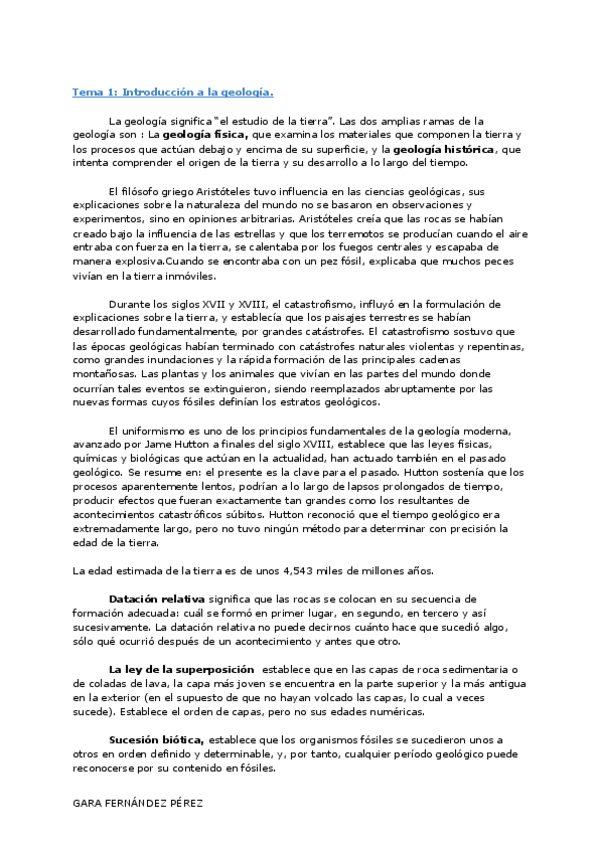 Tema 1: Introducción a la geología.

La geología significa "el estudio de la tierra". Las dos amplias ramas de la geología son : La **geología física,** que examina los materiales que componen la tierra y los procesos que actúan debajo y encima de su superficie, y la **geología histórica**, que intenta comprender el origen de la tierra y su desarrollo a lo largo del tiempo.

El filósofo griego Aristóteles tuvo influencia en las ciencias geológicas, sus explicaciones sobre la naturaleza del mundo no se basaron en observaciones y experimentos, sino en opiniones arbitrarias. Aristóteles creía que las rocas se habían creado bajo la influencia de las estrellas y que los terremotos se producían cuando el aire entraba con fuerza en la tierra, se calentaba por los fuegos centrales y escapaba de manera explosiva.Cuando se encontraba con un pez fósil, explicaba que muchos peces vivían en la tierra inmóviles.

Durante los siglos XVII y XVIII, el catastrofismo, influyó en la formulación de explicaciones sobre la tierra, y establecía que los paisajes terrestres se habían desarrollado fundamentalmente, por grandes catástrofes. El catastrofismo sostuvo que las épocas geológicas habían terminado con catástrofes naturales violentas y repentinas, como grandes inundaciones y la rápida formación de las principales cadenas montañosas. Las plantas y los animales que vivían en las partes del mundo donde ocurrían tales eventos se extinguieron, siendo reemplazados abruptamente por las nuevas formas cuyos fósiles definían los estratos geológicos.

El uniformismo es uno de los principios fundamentales de la geología moderna, avanzado por Jame Hutton a finales del siglo XVIII, establece que las leyes físicas, químicas y biológicas que actúan en la actualidad, han actuado también en el pasado geológico. Se resume en: el presente es la clave para el pasado. Hutton sostenía que los procesos aparentemente lentos, podrían a lo largo de lapsos prolongados de tiempo, producir efectos que fueran exactamente tan grandes como los resultantes de acontecimientos catastróficos súbitos. Hutton reconoció que el tiempo geológico era extremadamente largo, pero no tuvo ningún método para determinar con precisión la edad de la tierra.

La edad estimada de la tierra es de unos 4,543 miles de millones años.

**Datación relativa** significa que las rocas se colocan en su secuencia de formación adecuada: cuál se formó en primer lugar, en segundo, en tercero y así sucesivamente. La datación relativa no puede decirnos cuánto hace que sucedió algo, sólo qué ocurrió después de un acontecimiento y antes que otro.

**La ley de la superposición** establece que en las capas de roca sedimentaria o de coladas de lava, la capa más joven se encuentra en la parte superior y la más antigua en la exterior (en el supuesto de que no hayan volcado las capas, lo cual a veces sucede). Establece el orden de capas, pero no sus edades numéricas.

**Sucesión biótica,** establece que los organismos fósiles se sucedieron unos a otros en orden definido y determinable, y, por tanto, cualquier período geológico puede reconocerse por su contenido en fósiles.

GARA FERNÁNDEZ PÉREZ